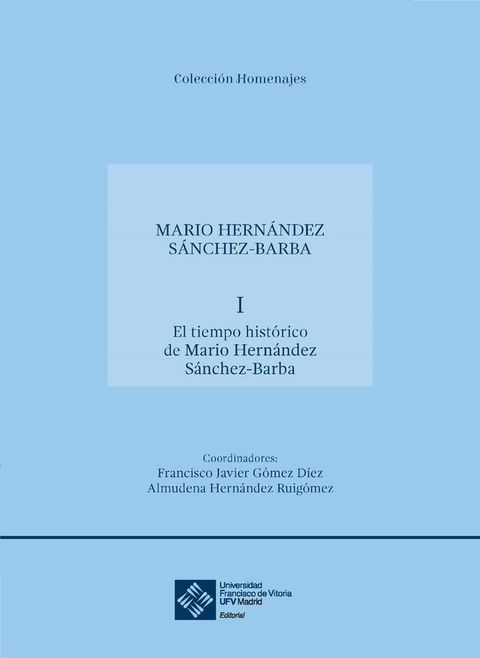 Colección Homenajes

MARIO HERNÁNDEZ SÁNCHEZ-BARBA

I

El tiempo histórico de Mario Hernández Sánchez-Barba

Coordinadores:
Francisco Javier Gómez Díez
Almudena Hernández Ruigómez

Universidad Francisco de Vitoria
UFV Madrid
Editorial